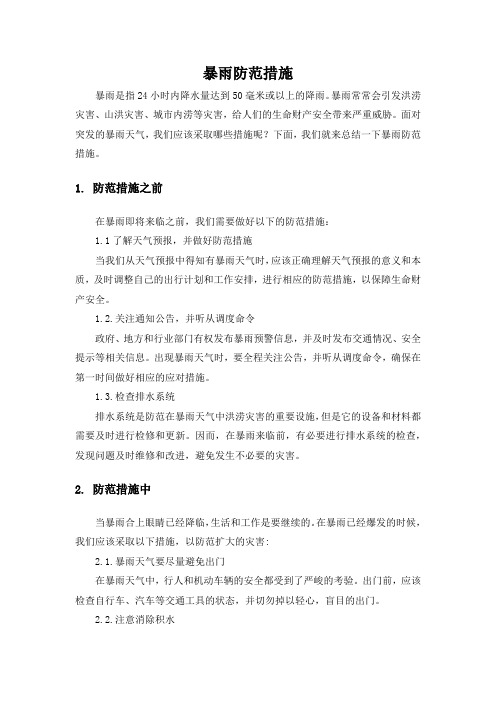 暴雨防范措施

暴雨是指24小时内降水量达到50毫米或以上的降雨。暴雨常常会引发洪涝灾害、山洪灾害、城市内涝等灾害，给人们的生命财产安全带来严重威胁。面对突发的暴雨天气，我们应该采取哪些措施呢？下面，我们就来总结一下暴雨防范措施。

1. 防范措施之前

在暴雨即将来临之前，我们需要做好以下的防范措施：

1.1了解天气预报，并做好防范措施

当我们从天气预报中得知有暴雨天气时，应该正确理解天气预报的意义和本质，及时调整自己的出行计划和工作安排，进行相应的防范措施，以保障生命财产安全。

1.2.关注通知公告，并听从调度命令

政府、地方和行业部门有权发布暴雨预警信息，并及时发布交通情况、安全提示等相关信息。出现暴雨天气时，要全程关注公告，并听从调度命令，确保在第一时间做好相应的应对措施。

1.3.检查排水系统

排水系统是防范在暴雨天气中洪涝灾害的重要设施，但是它的设备和材料都需要及时进行检修和更新。因而，在暴雨来临前，有必要进行排水系统的检查，发现问题及时维修和改进，避免发生不必要的灾害。

2. 防范措施中

当暴雨合上眼睛已经降临，生活和工作是要继续的。在暴雨已经爆发的时候，我们应该采取以下措施，以防范扩大的灾害：

2.1.暴雨天气要尽量避免出门

在暴雨天气中，行人和机动车辆的安全都受到了严峻的考验。出门前，应该检查自行车、汽车等交通工具的状态，并切勿掉以轻心，盲目的出门。

2.2.注意消除积水